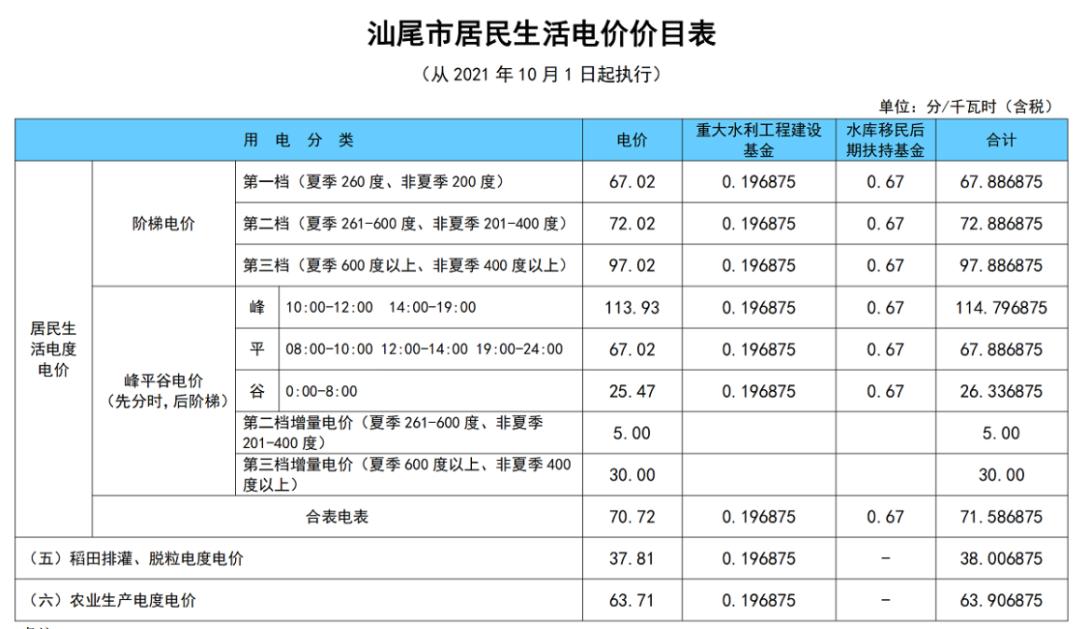 汕尾市居民生活电价价目表

（从 2021 年 10 月 1 日起执行）

单位：分/千瓦时（含税）

| 用 电 分 类 | | | | 电价 | 重大水利工程建设基金 | 水库移民后期扶持基金 | 合计 |
|---|---|---|---|---|---|---|---|
| 居民生活电度电价 | 阶梯电价 | 第一档（夏季 260 度、非夏季 200 度） | | 67.02 | 0.196875 | 0.67 | 67.886875 |
| | | 第二档（夏季 261-600 度、非夏季 201-400 度） | | 72.02 | 0.196875 | 0.67 | 72.886875 |
| | | 第三档（夏季 600 度以上、非夏季 400 度以上） | | 97.02 | 0.196875 | 0.67 | 97.886875 |
| | 峰平谷电价（先分时，后阶梯） | 峰 | 10:00-12:00 14:00-19:00 | 113.93 | 0.196875 | 0.67 | 114.796875 |
| | | 平 | 08:00-10:00 12:00-14:00 19:00-24:00 | 67.02 | 0.196875 | 0.67 | 67.886875 |
| | | 谷 | 0:00-8:00 | 25.47 | 0.196875 | 0.67 | 26.336875 |
| | | 第二档增量电价（夏季 261-600 度、非夏季 201-400 度） | | 5.00 | | | 5.00 |
| | | 第三档增量电价（夏季 600 度以上、非夏季 400 度以上） | | 30.00 | | | 30.00 |
| | 合表电表 | | | 70.72 | 0.196875 | 0.67 | 71.586875 |
| （五）稻田排灌、脱粒电度电价 | | | | 37.81 | 0.196875 | - | 38.006875 |
| （六）农业生产电度电价 | | | | 63.71 | 0.196875 | - | 63.906875 |